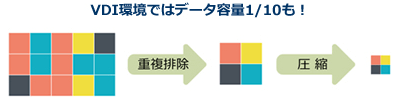 VDI環境ではデータ容量1/10も！

重複排除

圧 縮